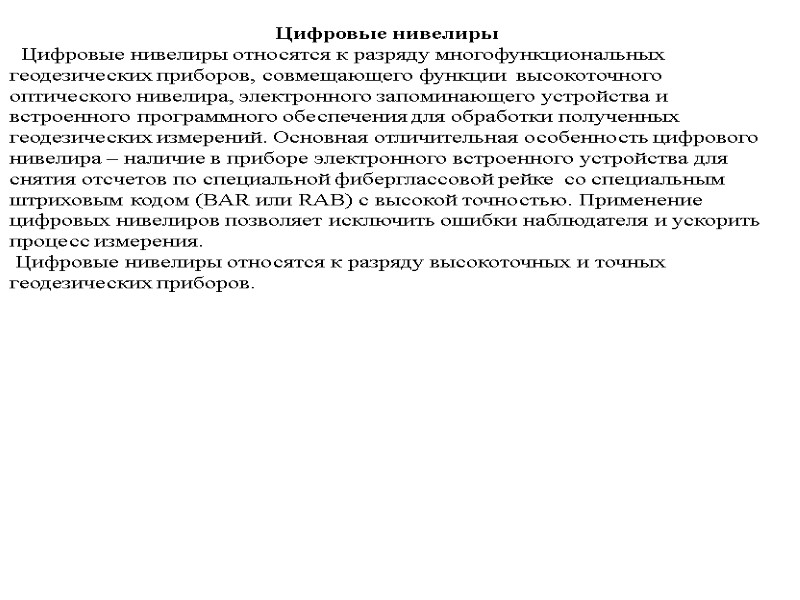 Цифровые нивелиры

Цифровые нивелиры относятся к разряду многофункциональных геодезических приборов, совмещающего функции высокоточного оптического нивелира, электронного запоминающего устройства и встроенного программного обеспечения для обработки полученных геодезических измерений. Основная отличительная особенность цифрового нивелира – наличие в приборе электронного встроенного устройства для снятия отсчетов по специальной фиберглассовой рейке со специальным штриховым кодом (BAR или RAB) с высокой точностью. Применение цифровых нивелиров позволяет исключить ошибки наблюдателя и ускорить процесс измерения.

Цифровые нивелиры относятся к разряду высокоточных и точных геодезических приборов.